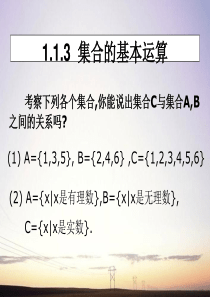 1.1.3 集合的基本运算

考察下列各个集合,你能说出集合C与集合A,B之间的关系吗?

(1) $A=\{1,3,5\}$, $B=\{2,4,6\}$ ,$C=\{1,2,3,4,5,6\}$

(2) $A=\{x|x是有理数\}$,$B=\{x|x是无理数\}$,

$C=\{x|x是实数\}$.